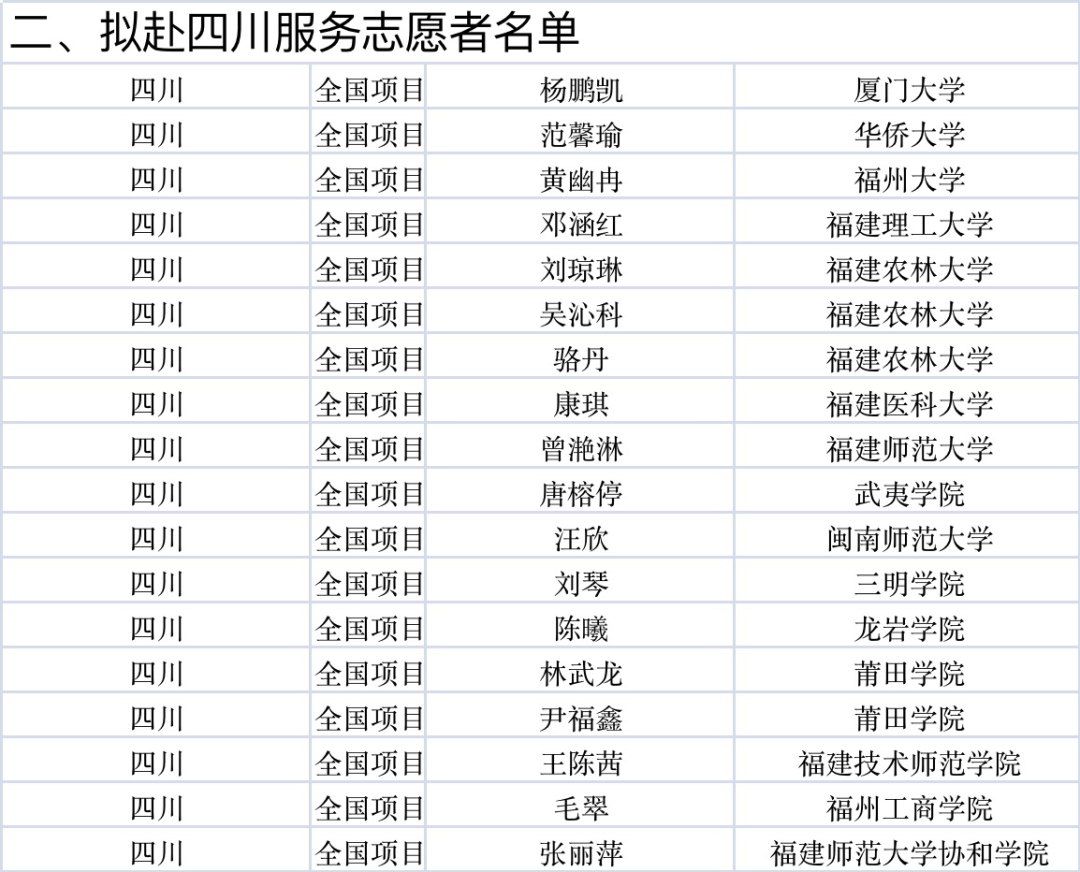 二、拟赴四川服务志愿者名单

| 四川 | 全国项目 | 杨鹏凯 | 厦门大学 |
|---|---|---|---|
| 四川 | 全国项目 | 范馨瑜 | 华侨大学 |
| 四川 | 全国项目 | 黄幽冉 | 福州大学 |
| 四川 | 全国项目 | 邓涵红 | 福建理工大学 |
| 四川 | 全国项目 | 刘琼琳 | 福建农林大学 |
| 四川 | 全国项目 | 吴沁科 | 福建农林大学 |
| 四川 | 全国项目 | 骆丹 | 福建农林大学 |
| 四川 | 全国项目 | 康琪 | 福建医科大学 |
| 四川 | 全国项目 | 曾滟淋 | 福建师范大学 |
| 四川 | 全国项目 | 唐榕停 | 武夷学院 |
| 四川 | 全国项目 | 汪欣 | 闽南师范大学 |
| 四川 | 全国项目 | 刘琴 | 三明学院 |
| 四川 | 全国项目 | 陈曦 | 龙岩学院 |
| 四川 | 全国项目 | 林武龙 | 莆田学院 |
| 四川 | 全国项目 | 尹福鑫 | 莆田学院 |
| 四川 | 全国项目 | 王陈茜 | 福建技术师范学院 |
| 四川 | 全国项目 | 毛翠 | 福州工商学院 |
| 四川 | 全国项目 | 张丽萍 | 福建师范大学协和学院 |